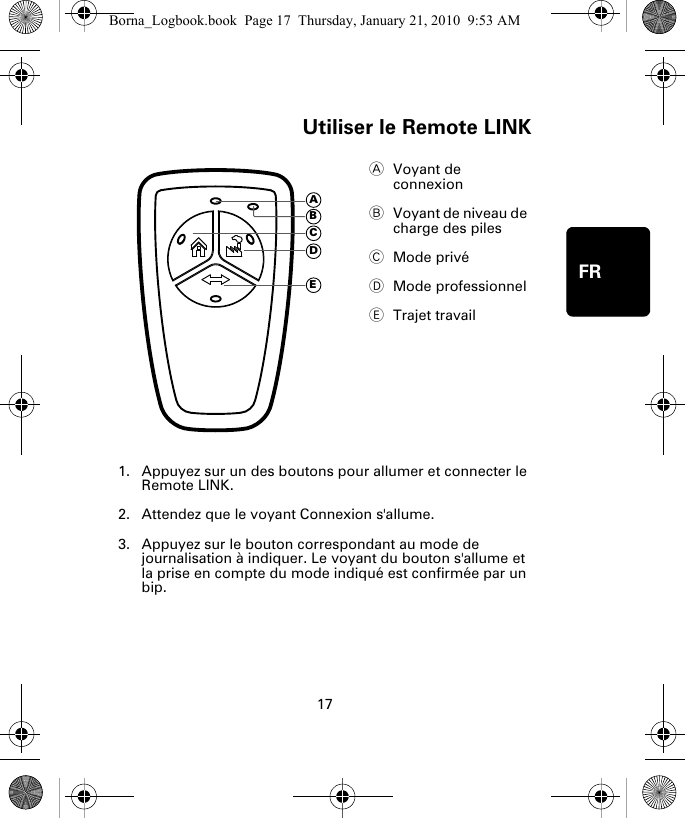 Borna_Logbook.book Page 17 Thursday, January 21, 2010 9:53 AM

Utiliser le Remote LINK

A
B
C
D
E

Ⓐ Voyant de connexion

Ⓑ Voyant de niveau de charge des piles

Ⓒ Mode privé

Ⓓ Mode professionnel

Ⓔ Trajet travail

FR

1. Appuyez sur un des boutons pour allumer et connecter le Remote LINK.

2. Attendez que le voyant Connexion s'allume.

3. Appuyez sur le bouton correspondant au mode de journalisation à indiquer. Le voyant du bouton s'allume et la prise en compte du mode indiqué est confirmée par un bip.

17